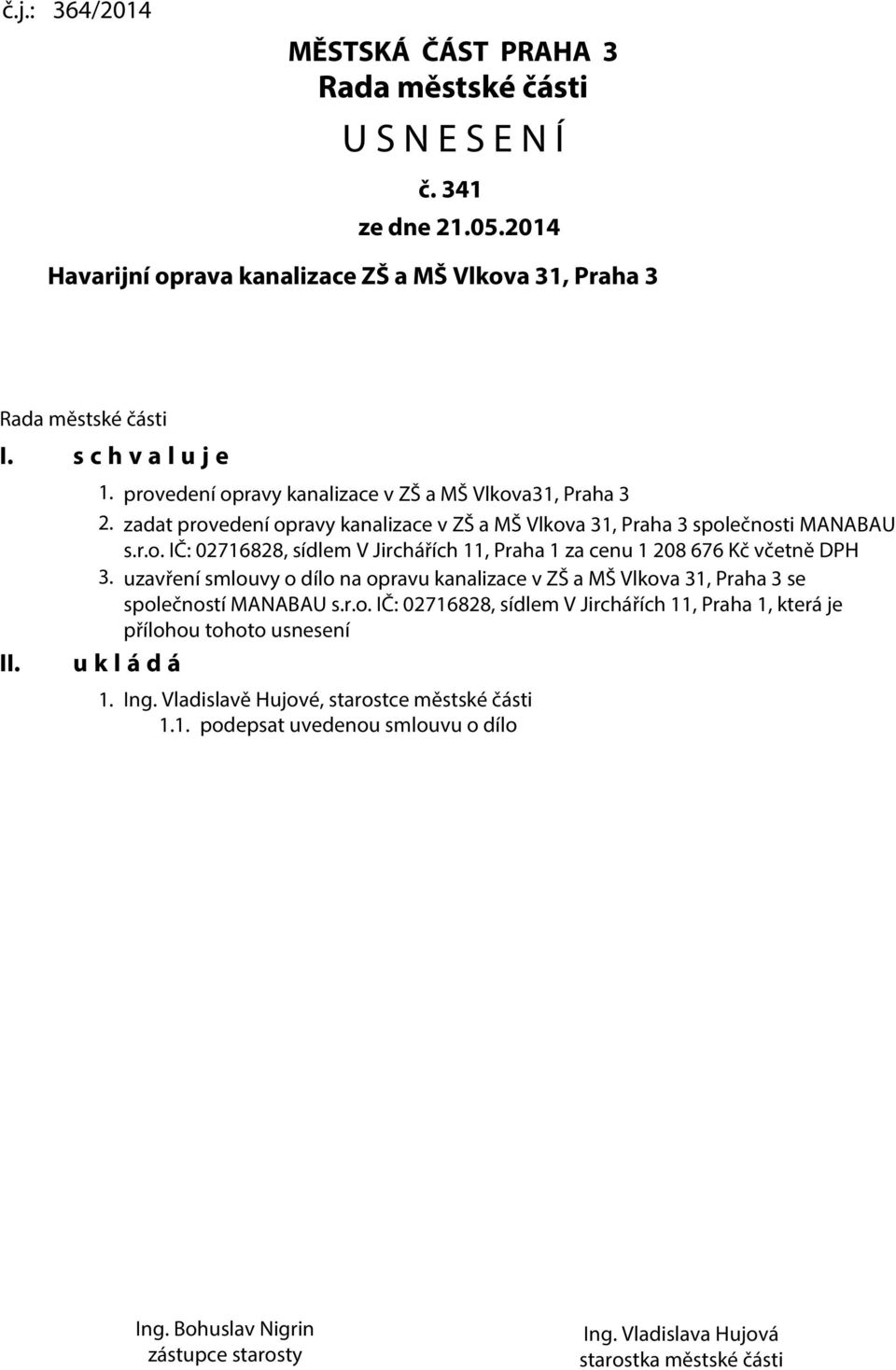 č.j.: 364/2014

MĚSTSKÁ ČÁST PRAHA 3
Rada městské části
U S N E S E N Í
č. 341
ze dne 21.05.2014
Havarijní oprava kanalizace ZŠ a MŠ Vlkova 31, Praha 3

Rada městské části
I. s c h v a l u j e
1. provedení opravy kanalizace v ZŠ a MŠ Vlkova31, Praha 3
2. zadat provedení opravy kanalizace v ZŠ a MŠ Vlkova 31, Praha 3 společnosti MANABAU s.r.o. IČ: 02716828, sídlem V Jirchářích 11, Praha 1 za cenu 1 208 676 Kč včetně DPH
3. uzavření smlouvy o dílo na opravu kanalizace v ZŠ a MŠ Vlkova 31, Praha 3 se společností MANABAU s.r.o. IČ: 02716828, sídlem V Jirchářích 11, Praha 1, která je přílohou tohoto usnesení
II. u k l á d á
1. Ing. Vladislavě Hujové, starostce městské části
1.1. podepsat uvedenou smlouvu o dílo

Ing. Bohuslav Nigrin
zástupce starosty

Ing. Vladislava Hujová
starostka městské části